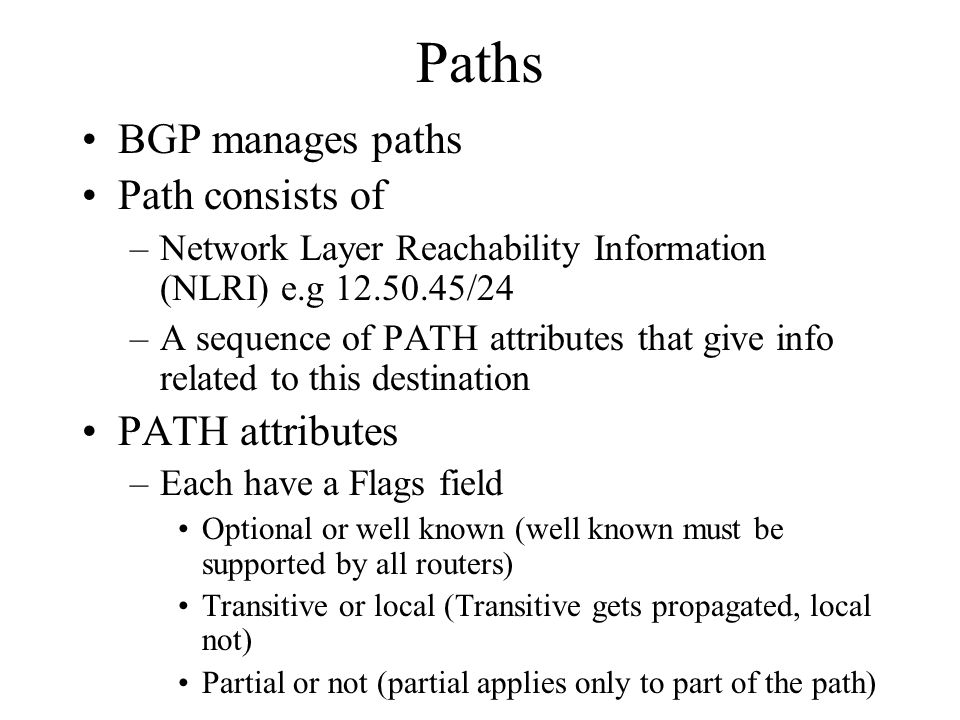 Paths

• BGP manages paths
• Path consists of
– Network Layer Reachability Information (NLRI) e.g 12.50.45/24
– A sequence of PATH attributes that give info related to this destination
• PATH attributes
– Each have a Flags field
• Optional or well known (well known must be supported by all routers)
• Transitive or local (Transitive gets propagated, local not)
• Partial or not (partial applies only to part of the path)